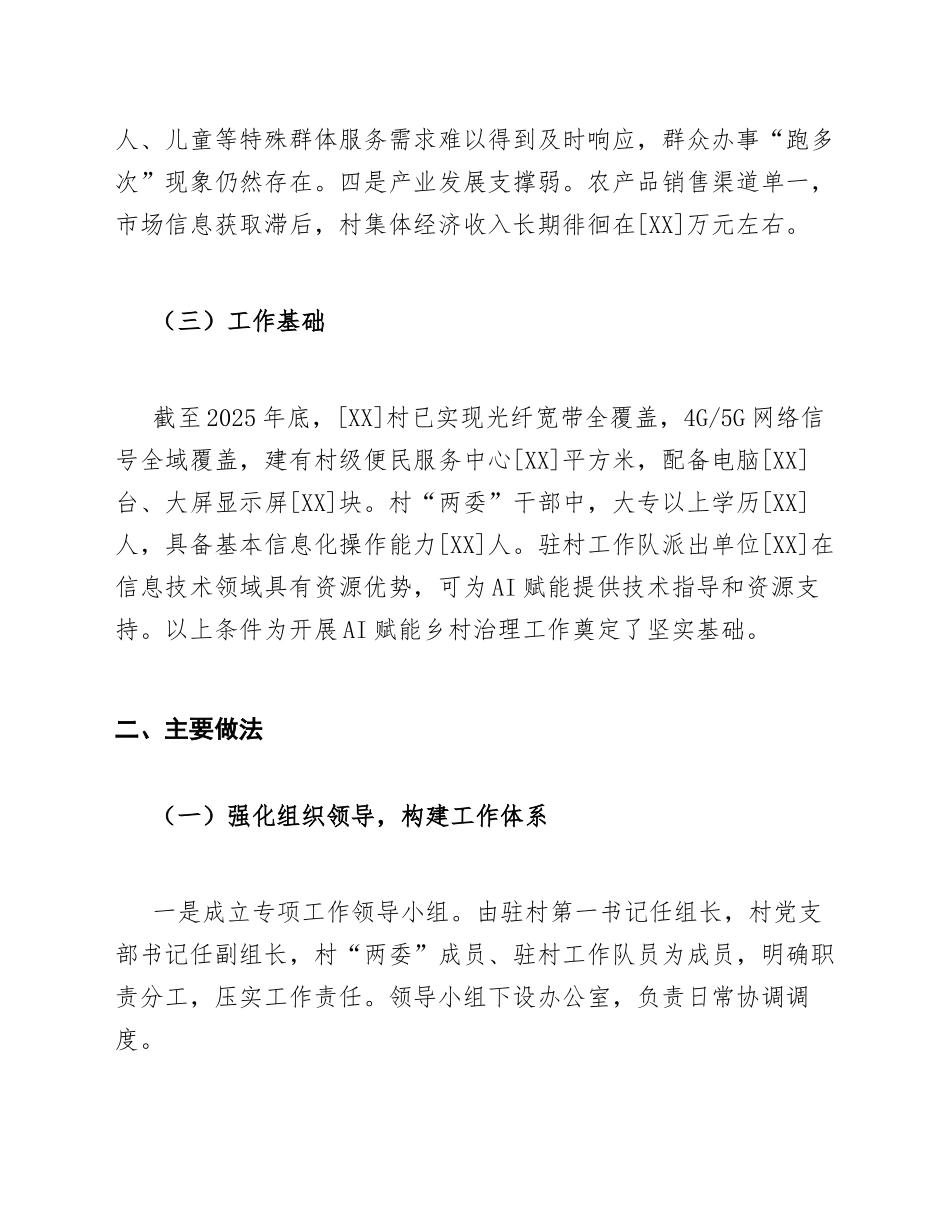 人、儿童等特殊群体服务需求难以得到及时响应，群众办事“跑多次”现象仍然存在。四是产业发展支撑弱。农产品销售渠道单一，市场信息获取滞后，村集体经济收入长期徘徊在[XX]万元左右。

（三）工作基础

截至2025年底，[XX]村已实现光纤宽带全覆盖，4G/5G网络信号全域覆盖，建有村级便民服务中心[XX]平方米，配备电脑[XX]台、大屏显示屏[XX]块。村“两委”干部中，大专以上学历[XX]人，具备基本信息化操作能力[XX]人。驻村工作队派出单位[XX]在信息技术领域具有资源优势，可为AI赋能提供技术指导和资源支持。以上条件为开展AI赋能乡村治理工作奠定了坚实基础。

二、主要做法

（一）强化组织领导，构建工作体系

一是成立专项工作领导小组。由驻村第一书记任组长，村党支部书记任副组长，村“两委”成员、驻村工作队员为成员，明确职责分工，压实工作责任。领导小组下设办公室，负责日常协调调度。